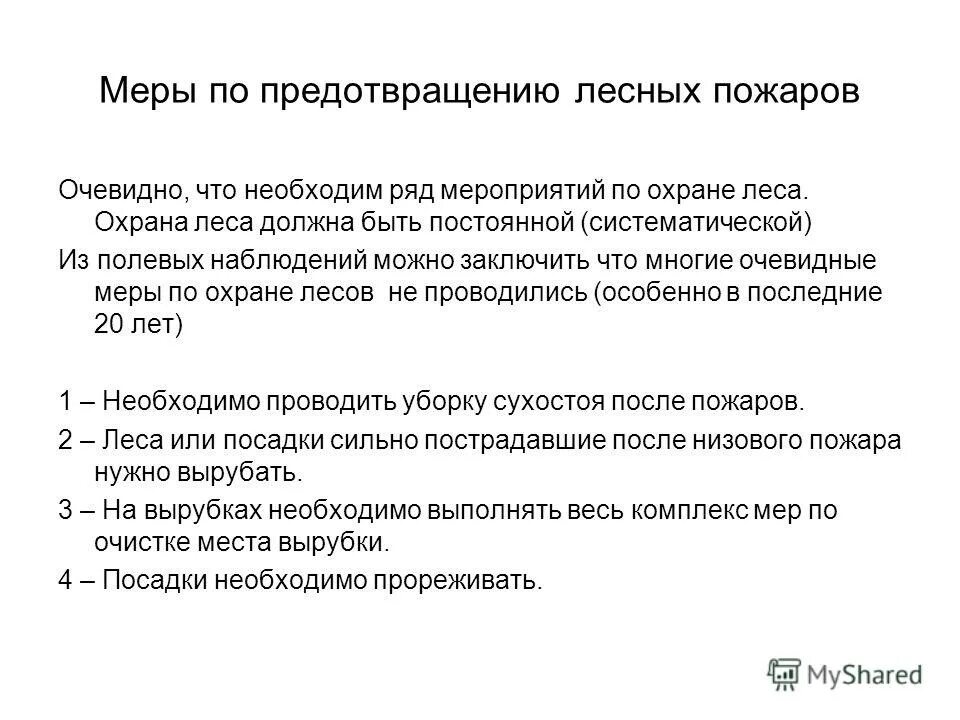 Меры по предотвращению лесных пожаров

Очевидно, что необходим ряд мероприятий по охране леса. Охрана леса должна быть постоянной (систематической)

Из полевых наблюдений можно заключить что многие очевидные меры по охране лесов не проводились (особенно в последние 20 лет)

1 – Необходимо проводить уборку сухостоя после пожаров.

2 – Леса или посадки сильно пострадавшие после низового пожара нужно вырубать.

3 – На вырубках необходимо выполнять весь комплекс мер по очистке места вырубки.

4 – Посадки необходимо прореживать.

MyShared